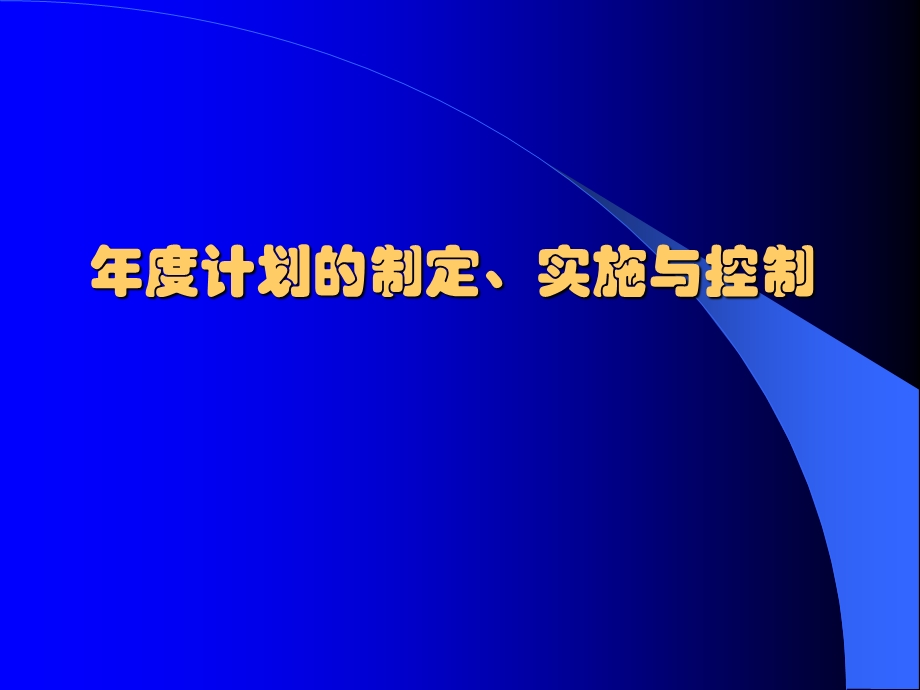 年度计划的制定、实施与控制